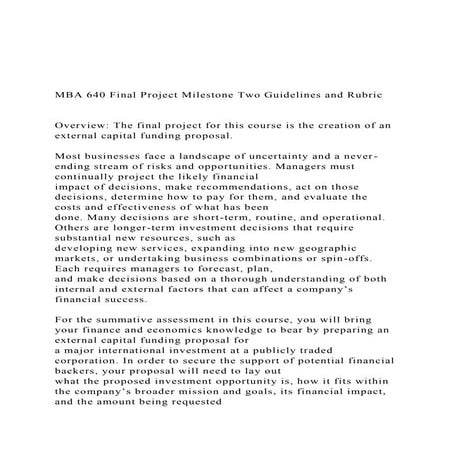 MBA 640 Final Project Milestone Two Guidelines and Rubric

Overview: The final project for this course is the creation of an external capital funding proposal.

Most businesses face a landscape of uncertainty and a never-ending stream of risks and opportunities. Managers must continually project the likely financial impact of decisions, make recommendations, act on those decisions, determine how to pay for them, and evaluate the costs and effectiveness of what has been done. Many decisions are short-term, routine, and operational. Others are longer-term investment decisions that require substantial new resources, such as developing new services, expanding into new geographic markets, or undertaking business combinations or spin-offs. Each requires managers to forecast, plan, and make decisions based on a thorough understanding of both internal and external factors that can affect a company's financial success.

For the summative assessment in this course, you will bring your finance and economics knowledge to bear by preparing an external capital funding proposal for a major international investment at a publicly traded corporation. In order to secure the support of potential financial backers, your proposal will need to lay out what the proposed investment opportunity is, how it fits within the company's broader mission and goals, its financial impact, and the amount being requested